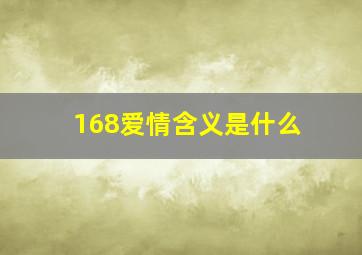 168爱情含义是什么